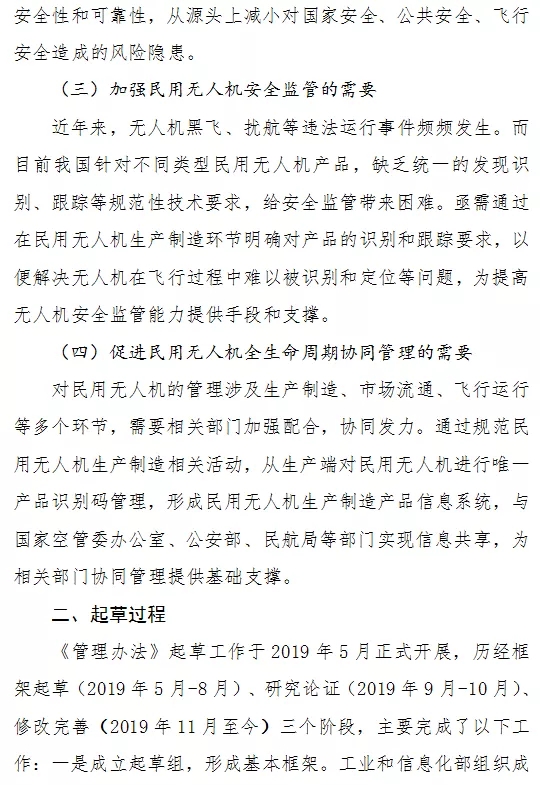 安全性和可靠性，从源头上减小对国家安全、公共安全、飞行安全造成的风险隐患。

（三）加强民用无人机安全监管的需要

近年来，无人机黑飞、扰航等违法运行事件频频发生。而目前我国针对不同类型民用无人机产品，缺乏统一的发现识别、跟踪等规范性技术要求，给安全监管带来困难。亟需通过在民用无人机生产制造环节明确对产品的识别和跟踪要求，以便解决无人机在飞行过程中难以被识别和定位等问题，为提高无人机安全监管能力提供手段和支撑。

（四）促进民用无人机全生命周期协同管理的需要

对民用无人机的管理涉及生产制造、市场流通、飞行运行等多个环节，需要相关部门加强配合，协同发力。通过规范民用无人机生产制造相关活动，从生产端对民用无人机进行唯一产品识别码管理，形成民用无人机生产制造产品信息系统，与国家空管委办公室、公安部、民航局等部门实现信息共享，为相关部门协同管理提供基础支撑。

二、起草过程

《管理办法》起草工作于 2019 年 5 月正式开展，历经框架起草（2019 年 5 月-8 月）、研究论证（2019 年 9 月-10 月）、修改完善（2019 年 11 月至今）三个阶段，主要完成了以下工作：一是成立起草组，形成基本框架。工业和信息化部组织成